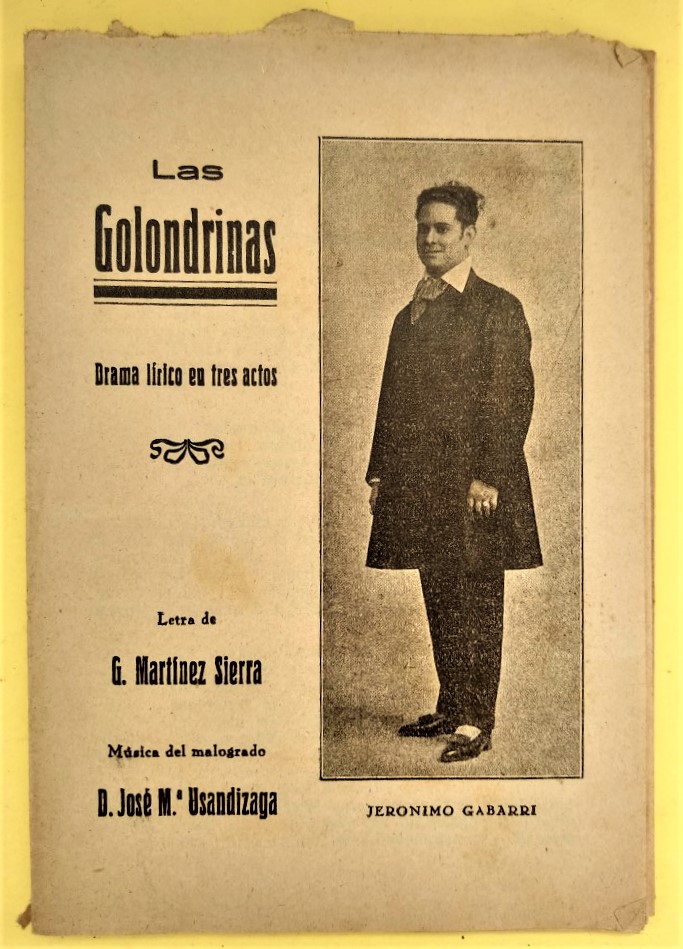 Las

Golondrinas

Drama lírico en tres actos

Letra de

G. Martínez Sierra

Música del malogrado

D. José M.ª Usandizaga

JERONIMO GABARRI